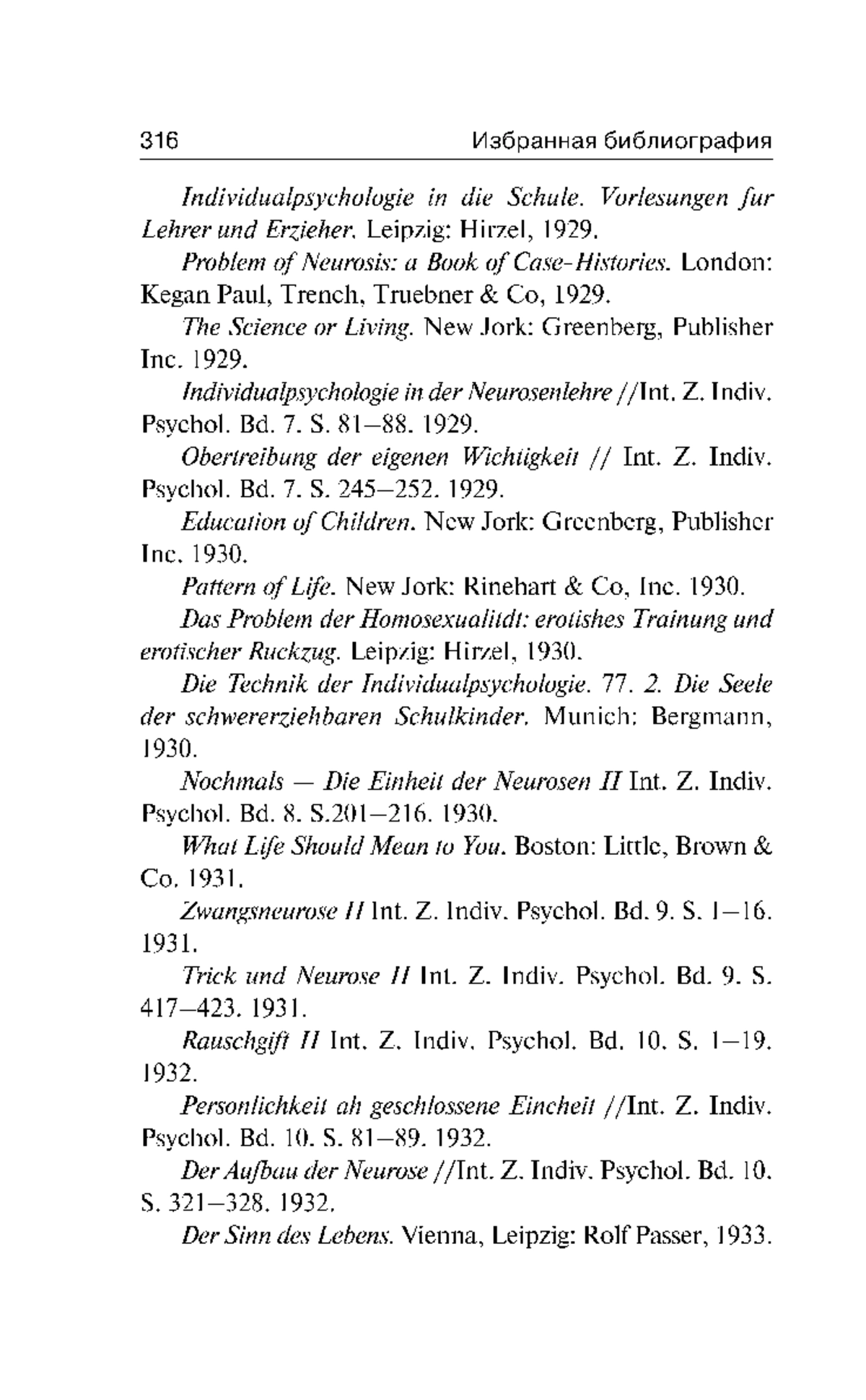 316 Избранная библиография

Individualpsychologie in die Schule. Vorlesungen fur Lehrer und Erzieher. Leipzig: Hirzel, 1929.

Problem of Neurosis: a Book of Case-Histories. London: Kegan Paul, Trench, Truebner & Co, 1929.

The Science or Living. New Jork: Greenberg, Publisher Inc. 1929.

Individualpsychologie in der Neurosenlehre //Int. Z. Indiv. Psychol. Bd. 7. S. 81—88. 1929.

Obertreibung der eigenen Wichtigkeit // Int. Z. Indiv. Psychol. Bd. 7. S. 245—252. 1929.

Education of Children. New Jork: Greenberg, Publisher Inc. 1930.

Pattern of Life. New Jork: Rinehart & Co, Inc. 1930.

Das Problem der Homosexualitdt: erotishes Trainung und erotischer Ruckzug. Leipzig: Hirzel, 1930.

Die Technik der Individualpsychologie. 77. 2. Die Seele der schwererziehbaren Schulkinder. Munich: Bergmann, 1930.

Nochmals — Die Einheit der Neurosen II Int. Z. Indiv. Psychol. Bd. 8. S.201—216. 1930.

What Life Should Mean to You. Boston: Little, Brown & Co. 1931.

Zwangsneurose II Int. Z. Indiv. Psychol. Bd. 9. S. 1—16. 1931.

Trick und Neurose II Int. Z. Indiv. Psychol. Bd. 9. S. 417—423. 1931.

Rauschgift II Int. Z. Indiv. Psychol. Bd. 10. S. 1—19. 1932.

Personlichkeit ah geschlossene Eincheit //Int. Z. Indiv. Psychol. Bd. 10. S. 81—89. 1932.

Der Aufbau der Neurose //Int. Z. Indiv. Psychol. Bd. 10. S. 321—328. 1932.

Der Sinn des Lebens. Vienna, Leipzig: Rolf Passer, 1933.